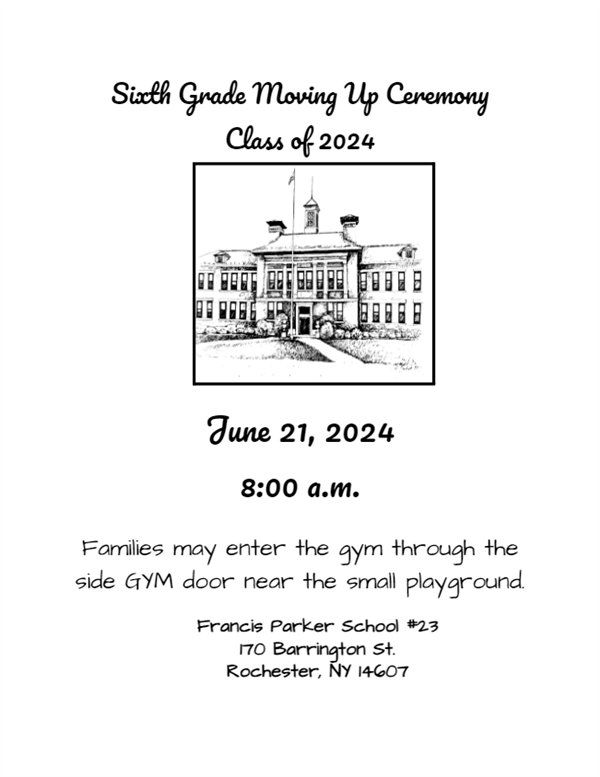 Sixth Grade Moving Up Ceremony
Class of 2024

June 21, 2024

8:00 a.m.

Families may enter the gym through the side GYM door near the small playground.

Francis Parker School #23
170 Barrington St.
Rochester, NY 14607